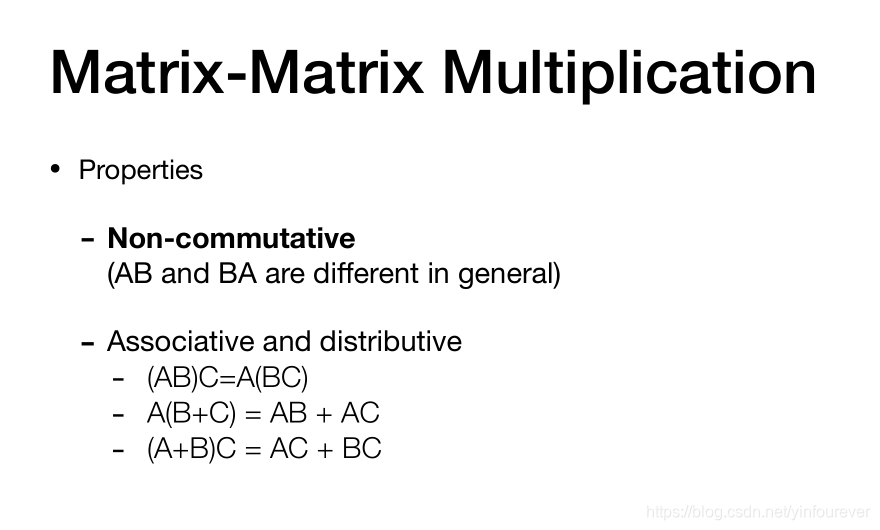 Matrix-Matrix Multiplication

• Properties

- Non-commutative
(AB and BA are different in general)

- Associative and distributive
- $(AB)C=A(BC)$
- $A(B+C) = AB + AC$
- $(A+B)C = AC + BC$

https://blog.csdn.net/yinfourever